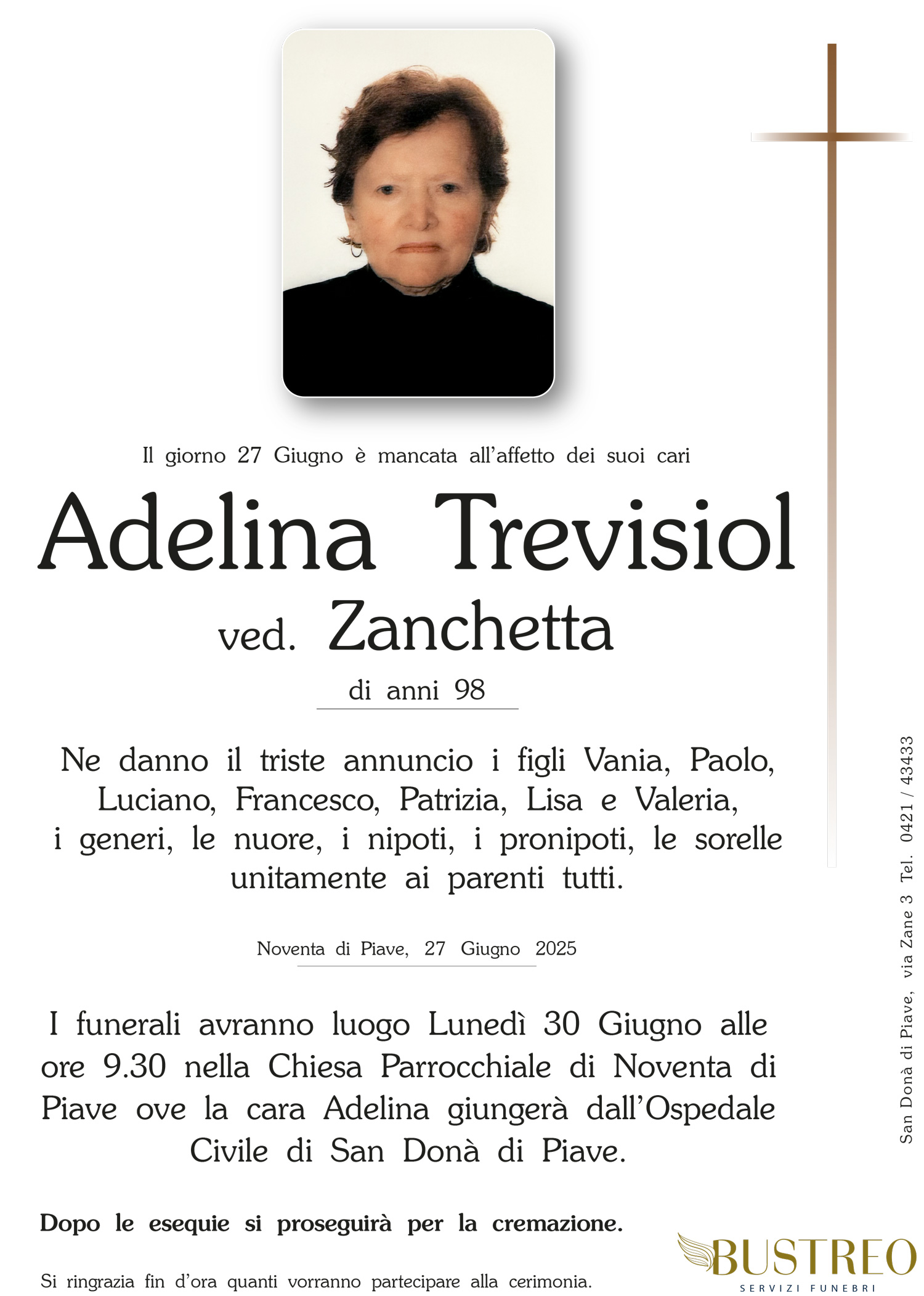 Il giorno 27 Giugno è mancata all'affetto dei suoi cari

Adelina Trevisiol

ved. Zanchetta

di anni 98

Ne danno il triste annuncio i figli Vania, Paolo, Luciano, Francesco, Patrizia, Lisa e Valeria, i generi, le nuore, i nipoti, i pronipoti, le sorelle unitamente ai parenti tutti.

Noventa di Piave, 27 Giugno 2025

I funerali avranno luogo Lunedì 30 Giugno alle ore 9.30 nella Chiesa Parrocchiale di Noventa di Piave ove la cara Adelina giungerà dall'Ospedale Civile di San Donà di Piave.

Dopo le esequie si proseguirà per la cremazione.

Si ringrazia fin d'ora quanti vorranno partecipare alla cerimonia.

San Donà di Piave, via Zane 3 Tel. 0421 / 43433

BUSTREO
SERVIZI FUNEBRI